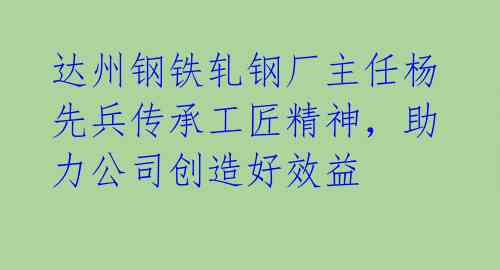 达州钢铁轧钢厂主任杨先兵传承工匠精神，助力公司创造好效益